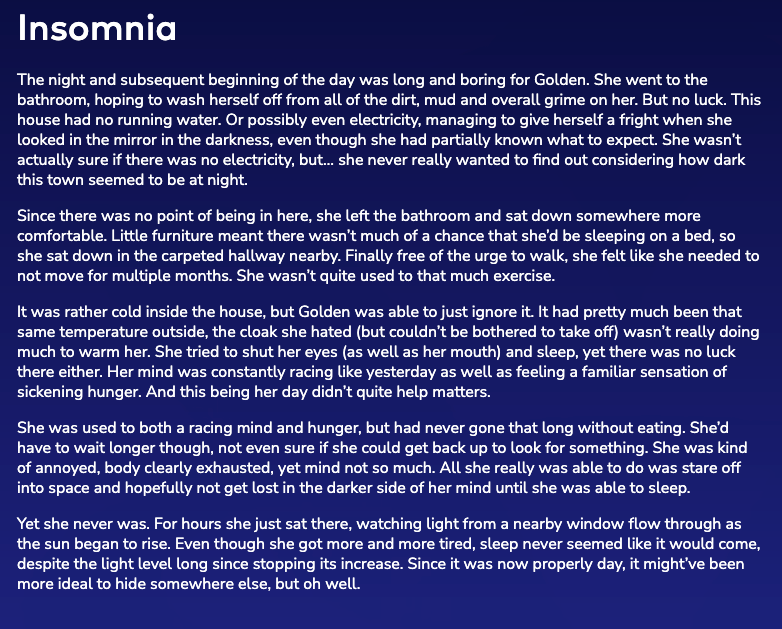 Insomnia

The night and subsequent beginning of the day was long and boring for Golden. She went to the bathroom, hoping to wash herself off from all of the dirt, mud and overall grime on her. But no luck. This house had no running water. Or possibly even electricity, managing to give herself a fright when she looked in the mirror in the darkness, even though she had partially known what to expect. She wasn't actually sure if there was no electricity, but... she never really wanted to find out considering how dark this town seemed to be at night.

Since there was no point of being in here, she left the bathroom and sat down somewhere more comfortable. Little furniture meant there wasn't much of a chance that she'd be sleeping on a bed, so she sat down in the carpeted hallway nearby. Finally free of the urge to walk, she felt like she needed to not move for multiple months. She wasn't quite used to that much exercise.

It was rather cold inside the house, but Golden was able to just ignore it. It had pretty much been that same temperature outside, the cloak she hated (but couldn't be bothered to take off) wasn't really doing much to warm her. She tried to shut her eyes (as well as her mouth) and sleep, yet there was no luck there either. Her mind was constantly racing like yesterday as well as feeling a familiar sensation of sickening hunger. And this being her day didn't quite help matters.

She was used to both a racing mind and hunger, but had never gone that long without eating. She'd have to wait longer though, not even sure if she could get back up to look for something. She was kind of annoyed, body clearly exhausted, yet mind not so much. All she really was able to do was stare off into space and hopefully not get lost in the darker side of her mind until she was able to sleep.

Yet she never was. For hours she just sat there, watching light from a nearby window flow through as the sun began to rise. Even though she got more and more tired, sleep never seemed like it would come, despite the light level long since stopping its increase. Since it was now properly day, it might've been more ideal to hide somewhere else, but oh well.